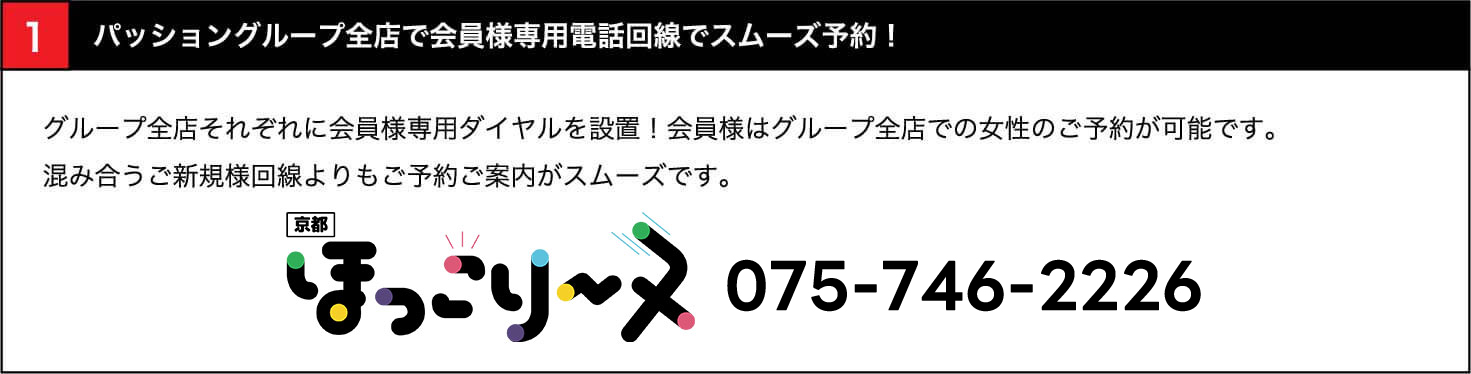 1 パッショングループ全店で会員様専用電話回線でスムーズ予約！

グループ全店それぞれに会員様専用ダイヤルを設置！会員様はグループ全店での女性のご予約が可能です。
混み合うご新規様回線よりもご予約ご案内がスムーズです。

京都
ほっこり〜ヌ 075-746-2226